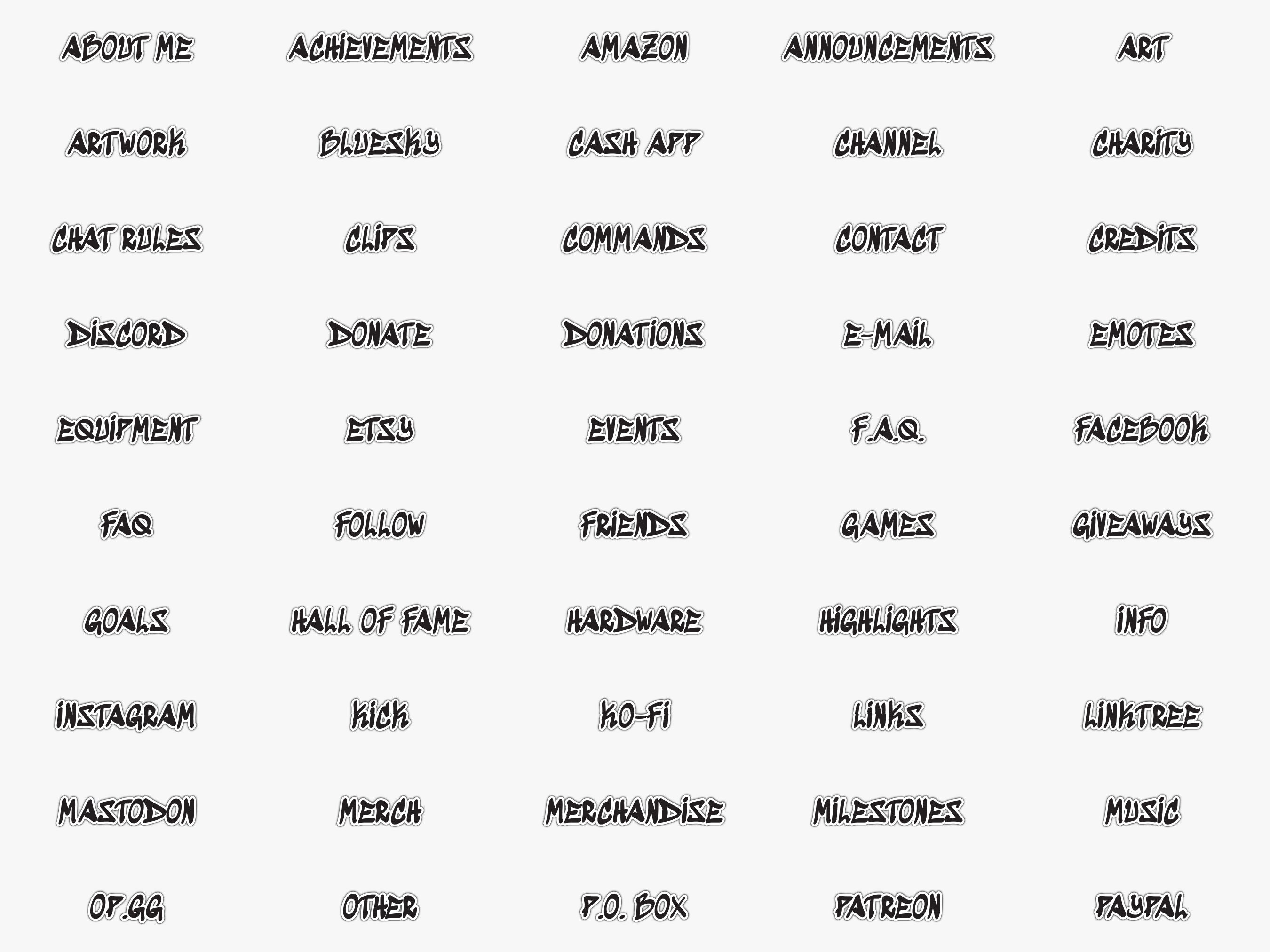 ABOUT ME
ACHIEVEMENTS
AMAZON
ANNOUNCEMENTS
ART

ARTWORK
BLUESKY
CASH APP
CHANNEL
CHARITY

CHAT RULES
CLIPS
COMMANDS
CONTACT
CREDITS

DISCORD
DONATE
DONATIONS
E-MAIL
EMOTES

EQUIPMENT
ETSY
EVENTS
F.A.Q.
FACEBOOK

FAQ
FOLLOW
FRIENDS
GAMES
GIVEAWAYS

GOALS
HALL OF FAME
HARDWARE
HIGHLIGHTS
INFO

INSTAGRAM
KICK
KO-FI
LINKS
LINKTREE

MASTODON
MERCH
MERCHANDISE
MILESTONES
MUSIC

OP.GG
OTHER
P.O. BOX
PATREON
PAYPAL